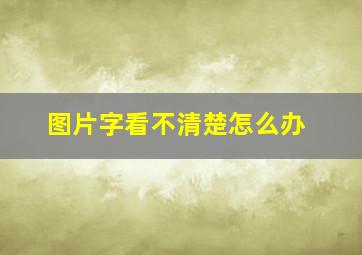 图片字看不清楚怎么办